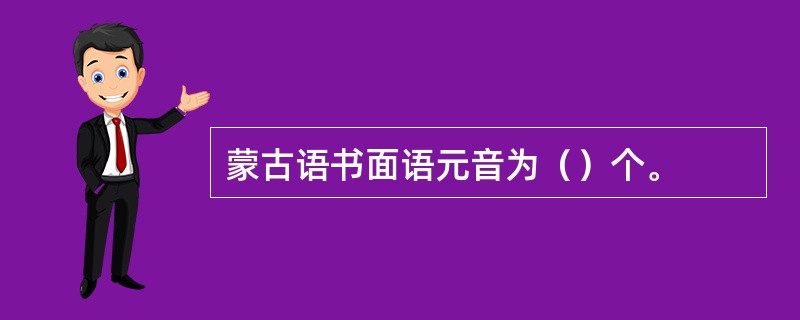 蒙古语书面语元音为（）个。